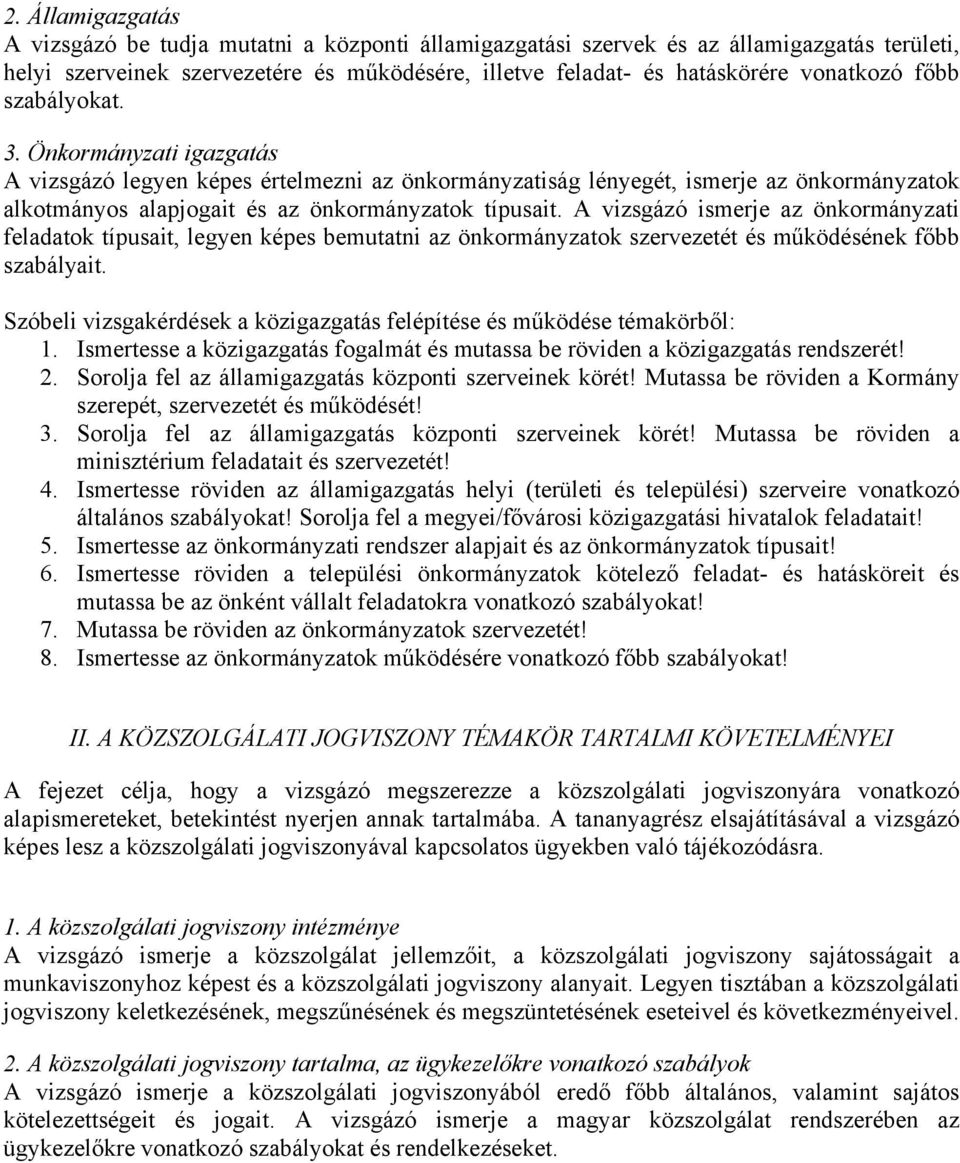 2. Államigazgatás
A vizsgázó be tudja mutatni a központi államigazgatási szervek és az államigazgatás területi, helyi szerveinek szervezetére és működésére, illetve feladat- és hatáskörére vonatkozó főbb szabályokat.

3. Önkormányzati igazgatás
A vizsgázó legyen képes értelmezni az önkormányzatiság lényegét, ismerje az önkormányzatok alkotmányos alapjogait és az önkormányzatok típusait. A vizsgázó ismerje az önkormányzati feladatok típusait, legyen képes bemutatni az önkormányzatok szervezetét és működésének főbb szabályait.

Szóbeli vizsgakérdések a közigazgatás felépítése és működése témakörből:
1. Ismertesse a közigazgatás fogalmát és mutassa be röviden a közigazgatás rendszerét!
2. Sorolja fel az államigazgatás központi szerveinek körét! Mutassa be röviden a Kormány szerepét, szervezetét és működését!
3. Sorolja fel az államigazgatás központi szerveinek körét! Mutassa be röviden a minisztérium feladatait és szervezetét!
4. Ismertesse röviden az államigazgatás helyi (területi és települési) szerveire vonatkozó általános szabályokat! Sorolja fel a megyei/fővárosi közigazgatási hivatalok feladatait!
5. Ismertesse az önkormányzati rendszer alapjait és az önkormányzatok típusait!
6. Ismertesse röviden a települési önkormányzatok kötelező feladat- és hatásköreit és mutassa be az önként vállalt feladatokra vonatkozó szabályokat!
7. Mutassa be röviden az önkormányzatok szervezetét!
8. Ismertesse az önkormányzatok működésére vonatkozó főbb szabályokat!

II. A KÖZSZOLGÁLATI JOGVISZONY TÉMAKÖR TARTALMI KÖVETELMÉNYEI

A fejezet célja, hogy a vizsgázó megszerezze a közszolgálati jogviszonyára vonatkozó alapismereteket, betekintést nyerjen annak tartalmába. A tananyagrész elsajátításával a vizsgázó képes lesz a közszolgálati jogviszonyával kapcsolatos ügyekben való tájékozódásra.

1. A közszolgálati jogviszony intézménye
A vizsgázó ismerje a közszolgálat jellemzőit, a közszolgálati jogviszony sajátosságait a munkaviszonyhoz képest és a közszolgálati jogviszony alanyait. Legyen tisztában a közszolgálati jogviszony keletkezésének, megszűnésének és megszüntetésének eseteivel és következményeivel.

2. A közszolgálati jogviszony tartalma, az ügykezelőkre vonatkozó szabályok
A vizsgázó ismerje a közszolgálati jogviszonyából eredő főbb általános, valamint sajátos kötelezettségeit és jogait. A vizsgázó ismerje a magyar közszolgálat rendszerében az ügykezelőkre vonatkozó szabályokat és rendelkezéseket.